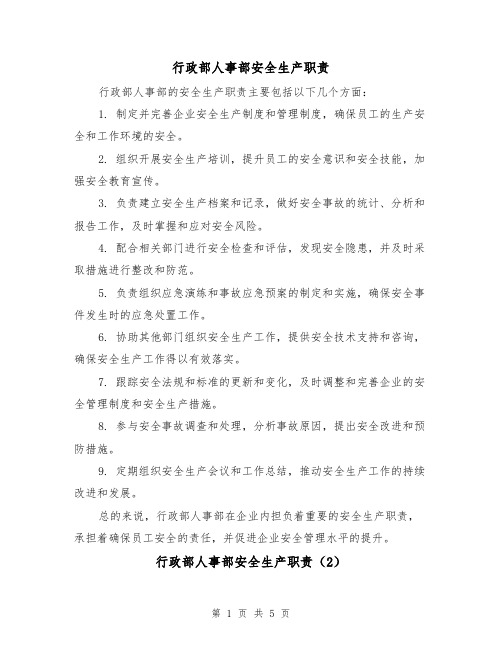 行政部人事部安全生产职责

行政部人事部的安全生产职责主要包括以下几个方面：

1. 制定并完善企业安全生产制度和管理制度，确保员工的生产安全和工作环境的安全。

2. 组织开展安全生产培训，提升员工的安全意识和安全技能，加强安全教育宣传。

3. 负责建立安全生产档案和记录，做好安全事故的统计、分析和报告工作，及时掌握和应对安全风险。

4. 配合相关部门进行安全检查和评估，发现安全隐患，并及时采取措施进行整改和防范。

5. 负责组织应急演练和事故应急预案的制定和实施，确保安全事件发生时的应急处置工作。

6. 协助其他部门组织安全生产工作，提供安全技术支持和咨询，确保安全生产工作得以有效落实。

7. 跟踪安全法规和标准的更新和变化，及时调整和完善企业的安全管理制度和安全生产措施。

8. 参与安全事故调查和处理，分析事故原因，提出安全改进和预防措施。

9. 定期组织安全生产会议和工作总结，推动安全生产工作的持续改进和发展。

总的来说，行政部人事部在企业内担负着重要的安全生产职责，承担着确保员工安全的责任，并促进企业安全管理水平的提升。

行政部人事部安全生产职责（2）

第 1 页 共 5 页